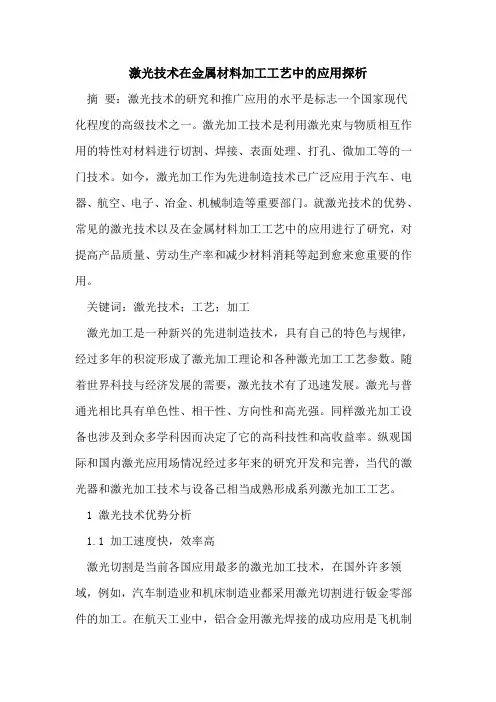 激光技术在金属材料加工工艺中的应用探析

摘 要：激光技术的研究和推广应用的水平是标志一个国家现代化程度的高级技术之一。激光加工技术是利用激光束与物质相互作用的特性对材料进行切割、焊接、表面处理、打孔、微加工等的一门技术。如今，激光加工作为先进制造技术已广泛应用于汽车、电器、航空、电子、冶金、机械制造等重要部门。就激光技术的优势、常见的激光技术以及在金属材料加工工艺中的应用进行了研究，对提高产品质量、劳动生产率和减少材料消耗等起到愈来愈重要的作用。

关键词：激光技术；工艺；加工

激光加工是一种新兴的先进制造技术，具有自己的特色与规律，经过多年的积淀形成了激光加工理论和各种激光加工工艺参数。随着世界科技与经济发展的需要，激光技术有了迅速发展。激光与普通光相比具有单色性、相干性、方向性和高光强。同样激光加工设备也涉及到众多学科因而决定了它的高科技性和高收益率。纵观国际和国内激光应用场情况经过多年来的研究开发和完善，当代的激光器和激光加工技术与设备已相当成熟形成系列激光加工工艺。

1 激光技术优势分析

1.1 加工速度快，效率高

激光切割是当前各国应用最多的激光加工技术，在国外许多领域，例如，汽车制造业和机床制造业都采用激光切割进行钣金零部件的加工。在航天工业中，铝合金用激光焊接的成功应用是飞机制